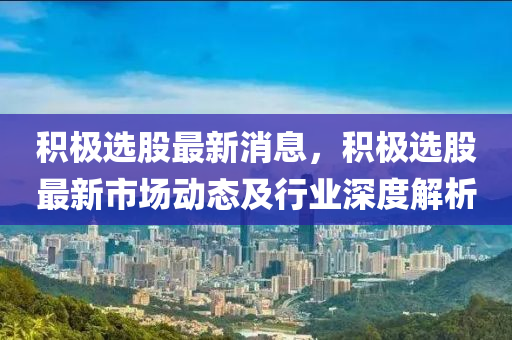 积极选股最新消息，积极选股最新市场动态及行业深度解析